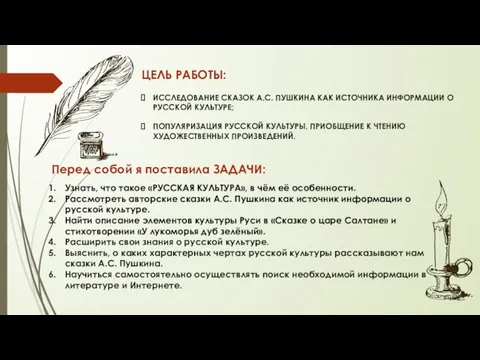 ЦЕЛЬ РАБОТЫ:

ИССЛЕДОВАНИЕ СКАЗОК А.С. ПУШКИНА КАК ИСТОЧНИКА ИНФОРМАЦИИ О РУССКОЙ КУЛЬТУРЕ;

ПОПУЛЯРИЗАЦИЯ РУССКОЙ КУЛЬТУРЫ, ПРИОБЩЕНИЕ К ЧТЕНИЮ ХУДОЖЕСТВЕННЫХ ПРОИЗВЕДЕНИЙ.

Перед собой я поставила ЗАДАЧИ:

1. Узнать, что такое «РУССКАЯ КУЛЬТУРА», в чём её особенности.
2. Рассмотреть авторские сказки А.С. Пушкина как источник информации о русской культуре.
3. Найти описание элементов культуры Руси в «Сказке о царе Салтане» и стихотворении «У лукоморья дуб зелёный».
4. Расширить свои знания о русской культуре.
5. Выяснить, о каких характерных чертах русской культуры рассказывают нам сказки А.С. Пушкина.
6. Научиться самостоятельно осуществлять поиск необходимой информации в литературе и Интернете.